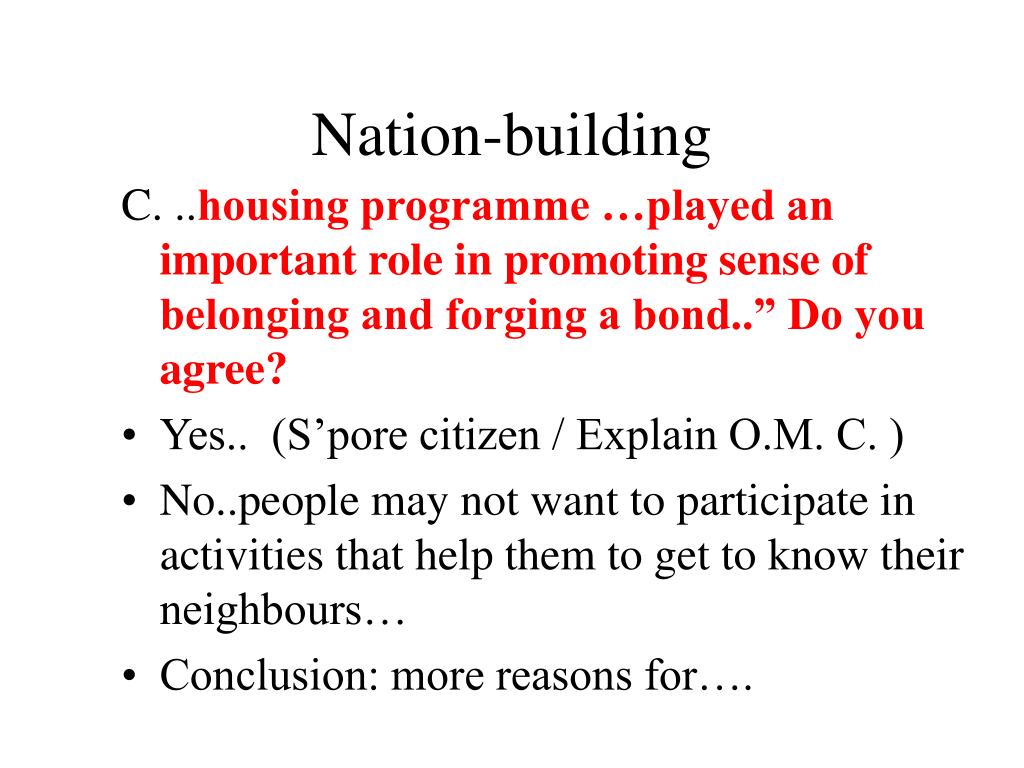 Nation-building

C. ..housing programme …played an important role in promoting sense of belonging and forging a bond..” Do you agree?

• Yes.. (S’pore citizen / Explain O.M. C. )
• No..people may not want to participate in activities that help them to get to know their neighbours…
• Conclusion: more reasons for….